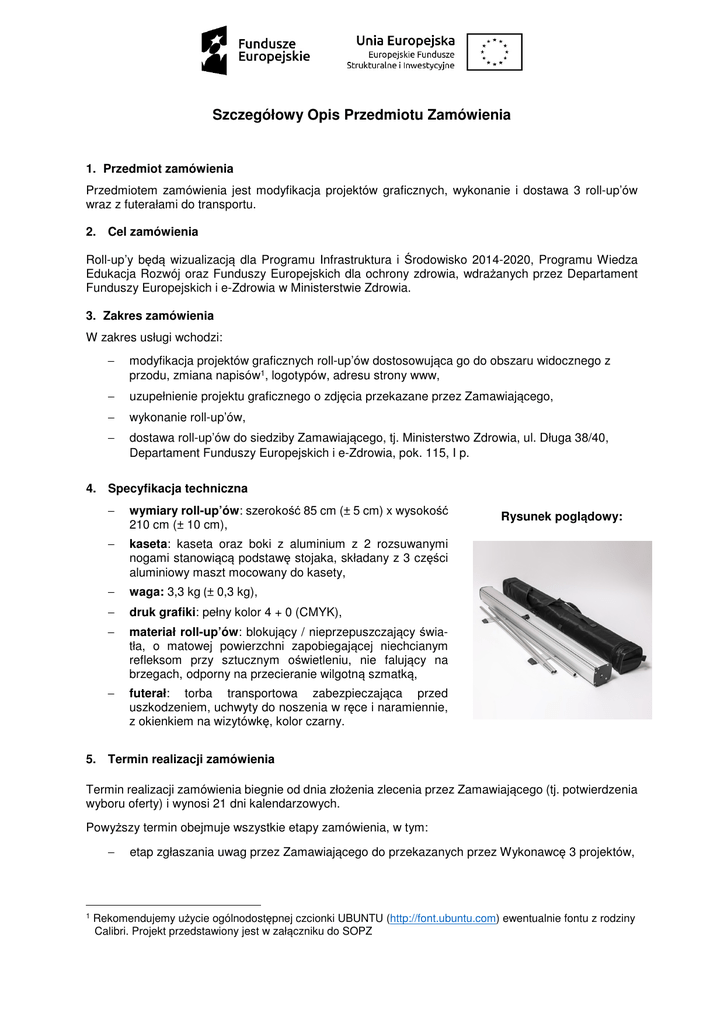 Fundusze Europejskie

Unia Europejska
Europejskie Fundusze Strukturalne i Inwestycyjne

Szczegółowy Opis Przedmiotu Zamówienia

1. Przedmiot zamówienia

Przedmiotem zamówienia jest modyfikacja projektów graficznych, wykonanie i dostawa 3 roll-up'ów wraz z futerałami do transportu.

2. Cel zamówienia

Roll-up'y będą wizualizacją dla Programu Infrastruktura i Środowisko 2014-2020, Programu Wiedza Edukacja Rozwój oraz Funduszy Europejskich dla ochrony zdrowia, wdrażanych przez Departament Funduszy Europejskich i e-Zdrowia w Ministerstwie Zdrowia.

3. Zakres zamówienia

W zakres usługi wchodzi:

– modyfikacja projektów graficznych roll-up'ów dostosowująca go do obszaru widocznego z przodu, zmiana napisów$^1$, logotypów, adresu strony www,
– uzupełnienie projektu graficznego o zdjęcia przekazane przez Zamawiającego,
– wykonanie roll-up'ów,
– dostawa roll-up'ów do siedziby Zamawiającego, tj. Ministerstwo Zdrowia, ul. Długa 38/40, Departament Funduszy Europejskich i e-Zdrowia, pok. 115, I p.

4. Specyfikacja techniczna

– wymiary roll-up'ów: szerokość 85 cm (± 5 cm) x wysokość 210 cm (± 10 cm),
– kaseta: kaseta oraz boki z aluminium z 2 rozsuwanymi nogami stanowiącą podstawę stojaka, składany z 3 części aluminiowy maszt mocowany do kasety,
– waga: 3,3 kg (± 0,3 kg),
– druk grafiki: pełny kolor 4 + 0 (CMYK),
– materiał roll-up'ów: blokujący / nieprzepuszczający światła, o matowej powierzchni zapobiegającej niechcianym refleksom przy sztucznym oświetleniu, nie falujący na brzegach, odporny na przecieranie wilgotną szmatką,
– futerał: torba transportowa zabezpieczająca przed uszkodzeniem, uchwyty do noszenia w ręce i naramiennie, z okienkiem na wizytówkę, kolor czarny.

Rysunek poglądowy:

5. Termin realizacji zamówienia

Termin realizacji zamówienia biegnie od dnia złożenia zlecenia przez Zamawiającego (tj. potwierdzenia wyboru oferty) i wynosi 21 dni kalendarzowych.

Powyższy termin obejmuje wszystkie etapy zamówienia, w tym:

– etap zgłaszania uwag przez Zamawiającego do przekazanych przez Wykonawcę 3 projektów,

$^1$ Rekomendujemy użycie ogólnodostępnej czcionki UBUNTU (http://font.ubuntu.com) ewentualnie fontu z rodziny Calibri. Projekt przedstawiony jest w załączniku do SOPZ